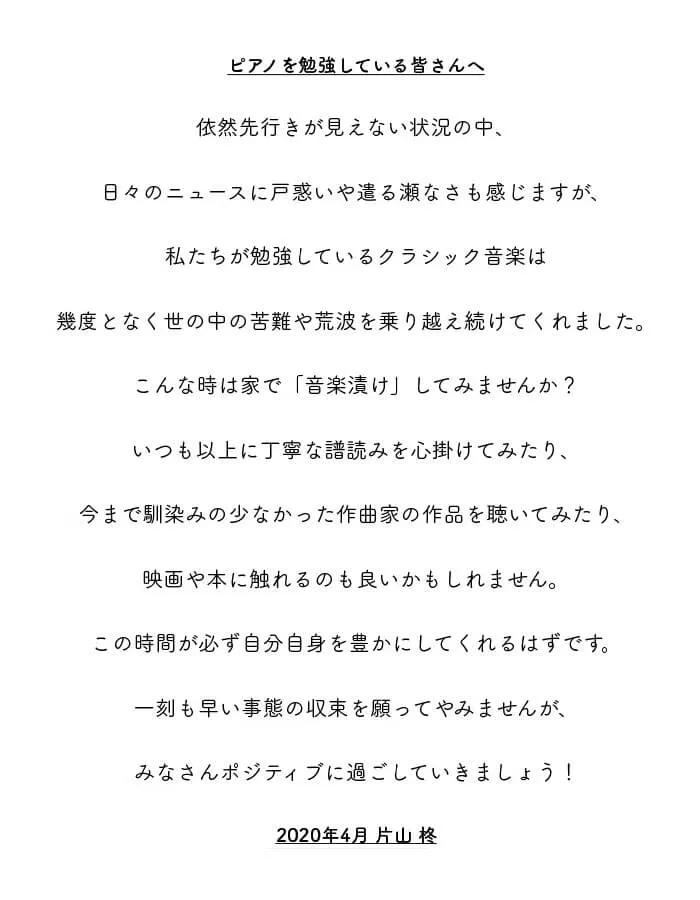 ピアノを勉強している皆さんへ

依然先行きが見えない状況の中、

日々のニュースに戸惑いや遣る瀬なさも感じますが、

私たちが勉強しているクラシック音楽は

幾度となく世の中の苦難や荒波を乗り越え続けてくれました。

こんな時は家で「音楽漬け」してみませんか？

いつも以上に丁寧な譜読みを心掛けてみたり、

今まで馴染みの少なかった作曲家の作品を聴いてみたり、

映画や本に触れるのも良いかもしれません。

この時間が必ず自分自身を豊かにしてくれるはずです。

一刻も早い事態の収束を願ってやみませんが、

みなさんポジティブに過ごしていきましょう！

2020年4月 片山 柊